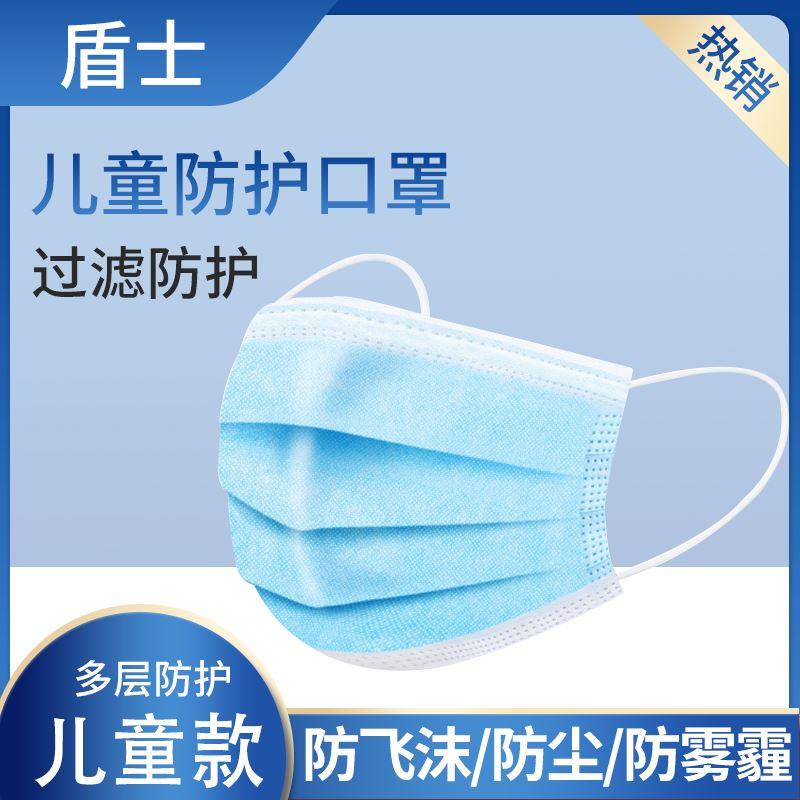 盾士

热销

儿童防护口罩

过滤防护

多层防护

儿童款

防飞沫/防尘/防雾霾